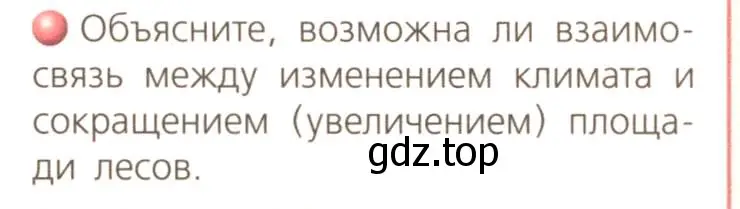 Объясните, возможна ли взаимосвязь между изменением климата и сокращением (увеличением) площади лесов.

gdz.top